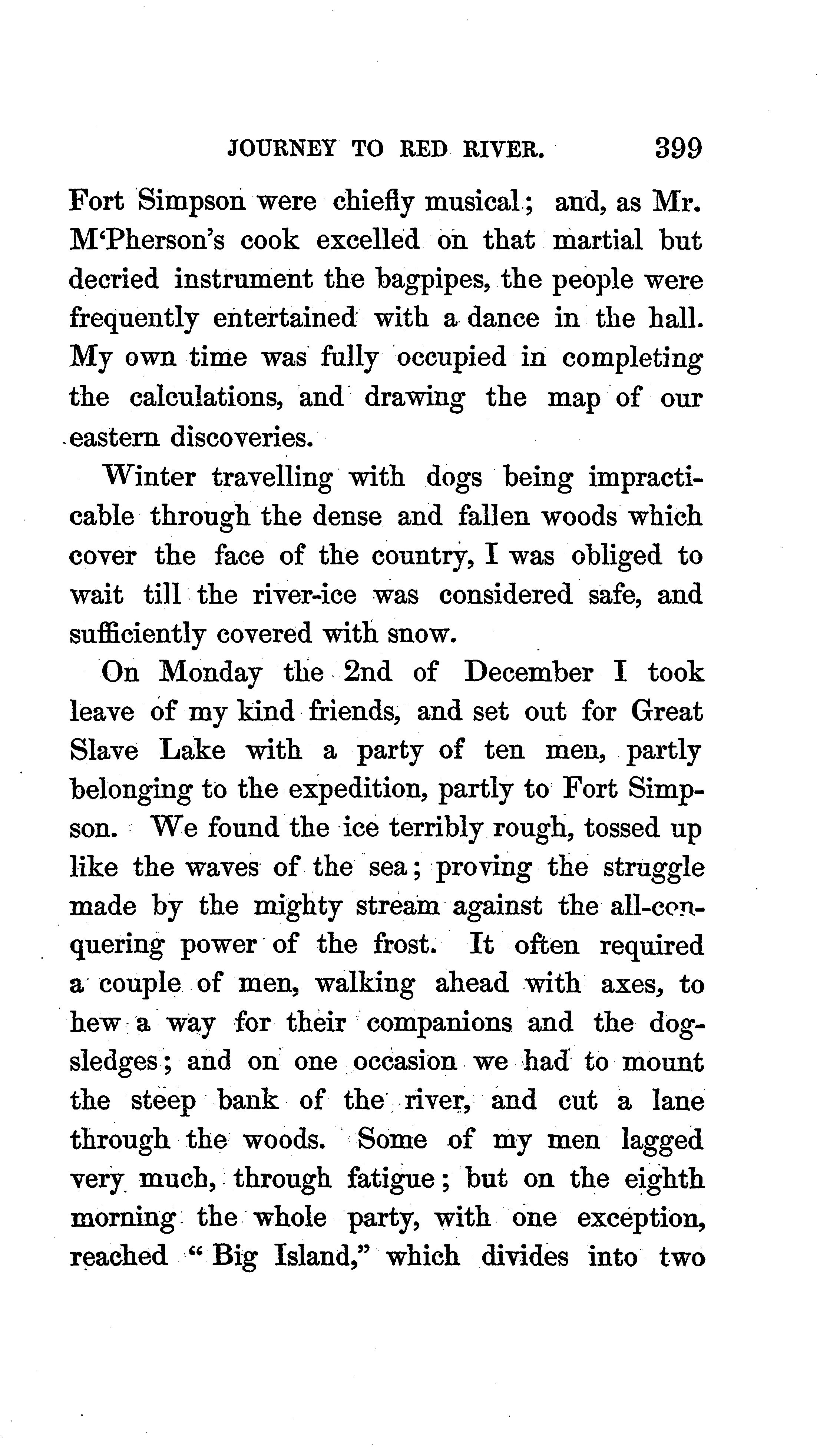 JOURNEY TO RED RIVER. 399

Fort Simpson were chiefly musical; and, as Mr. M'Pherson's cook excelled on that martial but decried instrument the bagpipes, the people were frequently entertained with a dance in the hall. My own time was fully occupied in completing the calculations, and drawing the map of our eastern discoveries.

Winter travelling with dogs being impracticable through the dense and fallen woods which cover the face of the country, I was obliged to wait till the river-ice was considered safe, and sufficiently covered with snow.

On Monday the 2nd of December I took leave of my kind friends, and set out for Great Slave Lake with a party of ten men, partly belonging to the expedition, partly to Fort Simpson. We found the ice terribly rough, tossed up like the waves of the sea; proving the struggle made by the mighty stream against the all-conquering power of the frost. It often required a couple of men, walking ahead with axes, to hew a way for their companions and the dog-sledges; and on one occasion we had to mount the steep bank of the river, and cut a lane through the woods. Some of my men lagged very much, through fatigue; but on the eighth morning the whole party, with one exception, reached "Big Island," which divides into two